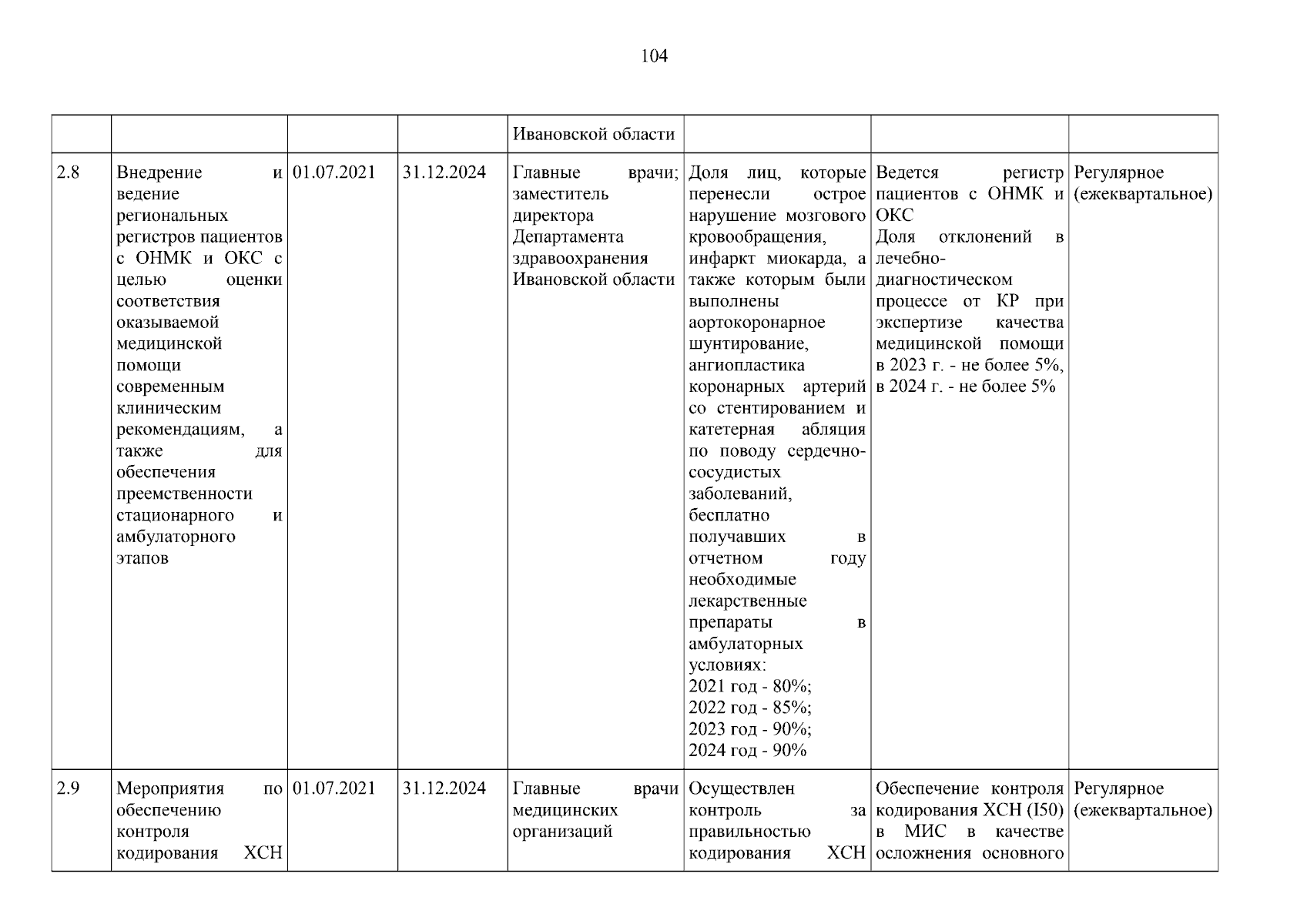 104

| | | | | | | | |
|---|---|---|---|---|---|---|---|
| | | | | Ивановской области | | | |
| 2.8 | Внедрение и ведение региональных регистров пациентов с ОНМК и ОКС с целью оценки соответствия оказываемой медицинской помощи современным клиническим рекомендациям, а также для обеспечения преемственности стационарного и амбулаторного этапов | 01.07.2021 | 31.12.2024 | Главные врачи; заместитель директора Департамента здравоохранения Ивановской области | Доля лиц, которые перенесли острое нарушение мозгового кровообращения, инфаркт миокарда, а также которым были выполнены аортокоронарное шунтирование, ангиопластика коронарных артерий со стентированием и катетерная абляция по поводу сердечно-сосудистых заболеваний, бесплатно получавших в отчетном году необходимые лекарственные препараты в амбулаторных условиях: 2021 год - 80%; 2022 год - 85%; 2023 год - 90%; 2024 год - 90% | Ведется регистр пациентов с ОНМК и ОКС Доля отклонений в лечебно-диагностическом процессе от КР при экспертизе качества медицинской помощи в 2023 г. - не более 5%, в 2024 г. - не более 5% | Регулярное (ежеквартальное) |
| 2.9 | Мероприятия по обеспечению контроля кодирования ХСН | 01.07.2021 | 31.12.2024 | Главные врачи медицинских организаций | Осуществлен контроль за правильностью кодирования ХСН | Обеспечение контроля кодирования ХСН (I50) в МИС в качестве осложнения основного | Регулярное (ежеквартальное) |